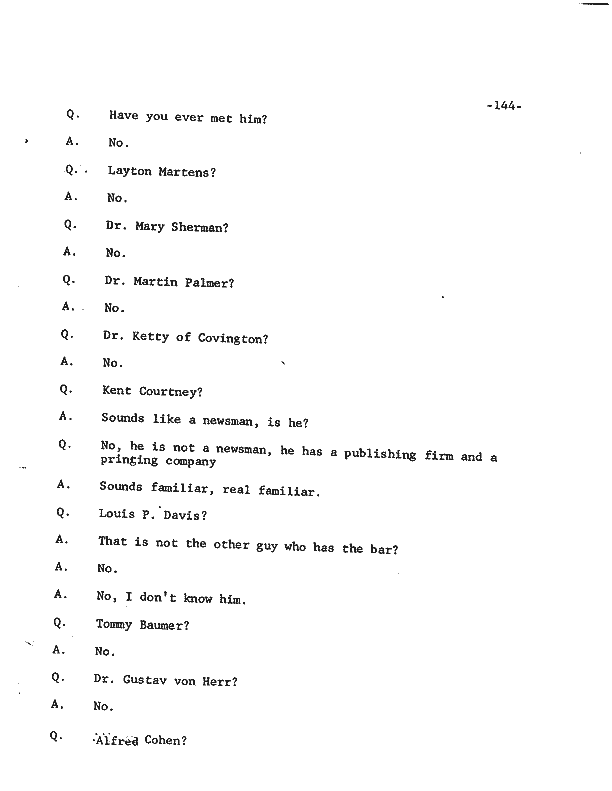 -144-

Q. Have you ever met him?

A. No.

Q. Layton Martens?

A. No.

Q. Dr. Mary Sherman?

A. No.

Q. Dr. Martin Palmer?

A. No.

Q. Dr. Ketty of Covington?

A. No.

Q. Kent Courtney?

A. Sounds like a newsman, is he?

Q. No, he is not a newsman, he has a publishing firm and a pringing company

A. Sounds familiar, real familiar.

Q. Louis P. Davis?

A. That is not the other guy who has the bar?

A. No.

A. No, I don't know him.

Q. Tommy Baumer?

A. No.

Q. Dr. Gustav von Herr?

A. No.

Q. Alfred Cohen?